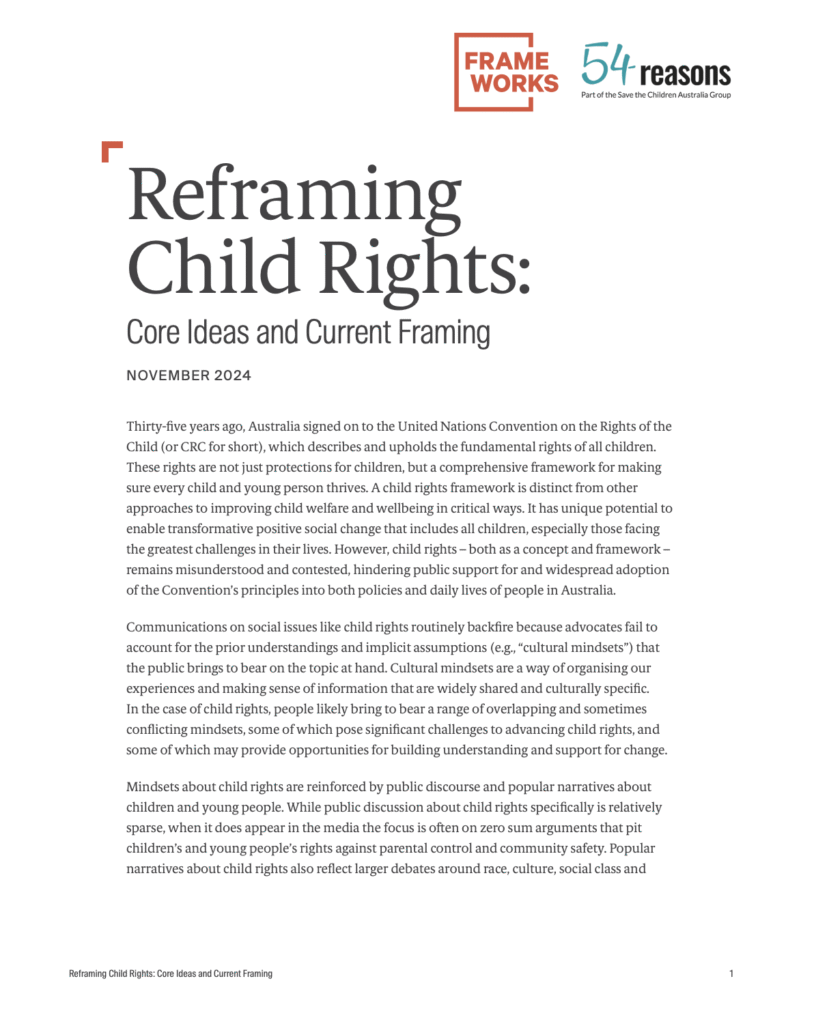 FRAME WORKS

54 reasons
Part of the Save the Children Australia Group

Reframing Child Rights:
Core Ideas and Current Framing

NOVEMBER 2024

Thirty-five years ago, Australia signed on to the United Nations Convention on the Rights of the Child (or CRC for short), which describes and upholds the fundamental rights of all children. These rights are not just protections for children, but a comprehensive framework for making sure every child and young person thrives. A child rights framework is distinct from other approaches to improving child welfare and wellbeing in critical ways. It has unique potential to enable transformative positive social change that includes all children, especially those facing the greatest challenges in their lives. However, child rights – both as a concept and framework – remains misunderstood and contested, hindering public support for and widespread adoption of the Convention's principles into both policies and daily lives of people in Australia.

Communications on social issues like child rights routinely backfire because advocates fail to account for the prior understandings and implicit assumptions (e.g., "cultural mindsets") that the public brings to bear on the topic at hand. Cultural mindsets are a way of organising our experiences and making sense of information that are widely shared and culturally specific. In the case of child rights, people likely bring to bear a range of overlapping and sometimes conflicting mindsets, some of which pose significant challenges to advancing child rights, and some of which may provide opportunities for building understanding and support for change.

Mindsets about child rights are reinforced by public discourse and popular narratives about children and young people. While public discussion about child rights specifically is relatively sparse, when it does appear in the media the focus is often on zero sum arguments that pit children's and young people's rights against parental control and community safety. Popular narratives about child rights also reflect larger debates around race, culture, social class and

Reframing Child Rights: Core Ideas and Current Framing

1